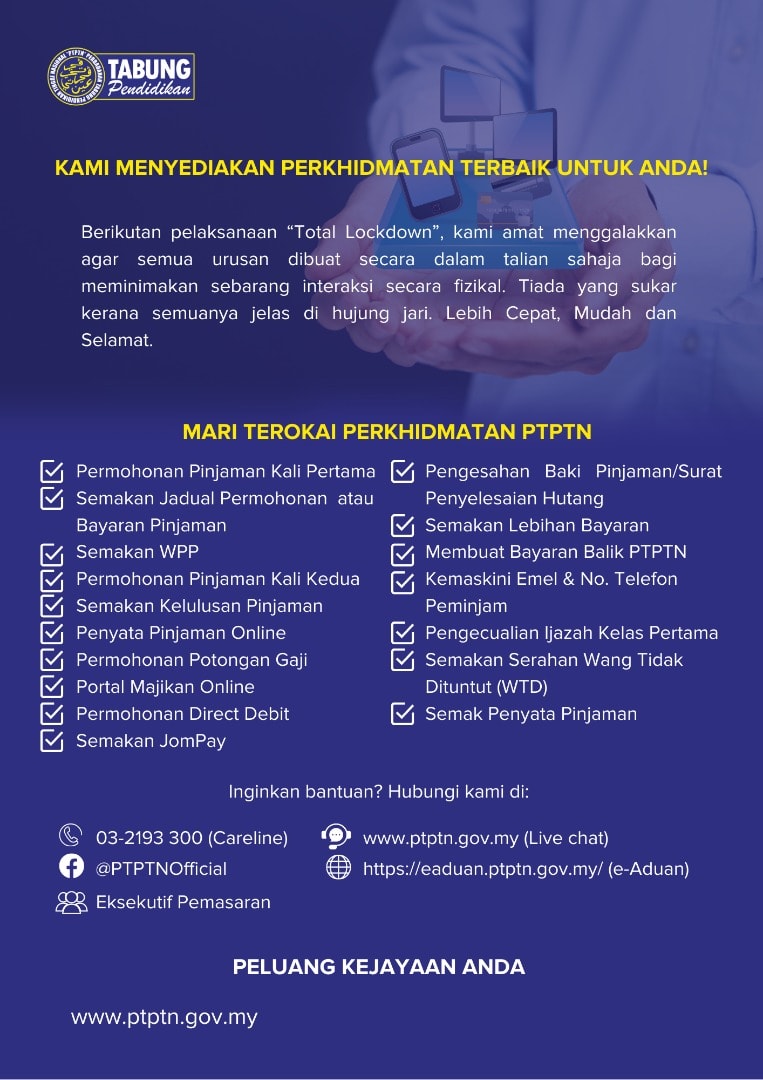 TABUNG Pendidikan

KAMI MENYEDIAKAN PERKHIDMATAN TERBAIK UNTUK ANDA!

Berikutan pelaksanaan "Total Lockdown", kami amat menggalakkan agar semua urusan dibuat secara dalam talian sahaja bagi meminimakan sebarang interaksi secara fizikal. Tiada yang sukar kerana semuanya jelas di hujung jari. Lebih Cepat, Mudah dan Selamat.

MARI TEROKAI PERKHIDMATAN PTPTN

Permohonan Pinjaman Kali Pertama
Semakan Jadual Permohonan atau Bayaran Pinjaman
Semakan WPP
Permohonan Pinjaman Kali Kedua
Semakan Kelulusan Pinjaman
Penyata Pinjaman Online
Permohonan Potongan Gaji
Portal Majikan Online
Permohonan Direct Debit
Semakan JomPay

Pengesahan Baki Pinjaman/Surat Penyelesaian Hutang
Semakan Lebihan Bayaran
Membuat Bayaran Balik PTPTN
Kemaskini Emel & No. Telefon Peminjam
Pengecualian Ijazah Kelas Pertama
Semakan Serahan Wang Tidak Dituntut (WTD)
Semak Penyata Pinjaman

Inginkan bantuan? Hubungi kami di:

03-2193 300 (Careline)
@PTPTNOfficial
Eksekutif Pemasaran
www.ptptn.gov.my (Live chat)
https://eaduan.ptptn.gov.my/ (e-Aduan)

PELUANG KEJAYAAN ANDA

www.ptptn.gov.my